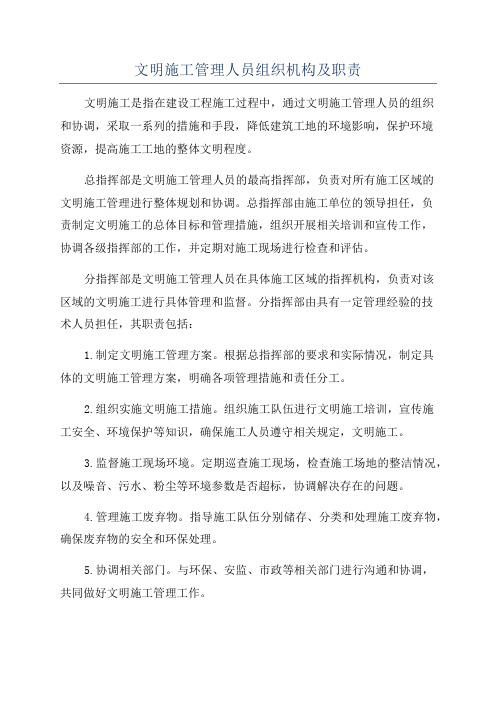 文明施工管理人员组织机构及职责

文明施工是指在建设工程施工过程中，通过文明施工管理人员的组织和协调，采取一系列的措施和手段，降低建筑工地的环境影响，保护环境资源，提高施工工地的整体文明程度。

总指挥部是文明施工管理人员的最高指挥部，负责对所有施工区域的文明施工管理进行整体规划和协调。总指挥部由施工单位的领导担任，负责制定文明施工的总体目标和管理措施，组织开展相关培训和宣传工作，协调各级指挥部的工作，并定期对施工现场进行检查和评估。

分指挥部是文明施工管理人员在具体施工区域的指挥机构，负责对该区域的文明施工进行具体管理和监督。分指挥部由具有一定管理经验的技术人员担任，其职责包括：

1.制定文明施工管理方案。根据总指挥部的要求和实际情况，制定具体的文明施工管理方案，明确各项管理措施和责任分工。

2.组织实施文明施工措施。组织施工队伍进行文明施工培训，宣传施工安全、环境保护等知识，确保施工人员遵守相关规定，文明施工。

3.监督施工现场环境。定期巡查施工现场，检查施工场地的整洁情况，以及噪音、污水、粉尘等环境参数是否超标，协调解决存在的问题。

4.管理施工废弃物。指导施工队伍分别储存、分类和处理施工废弃物，确保废弃物的安全和环保处理。

5.协调相关部门。与环保、安监、市政等相关部门进行沟通和协调，共同做好文明施工管理工作。